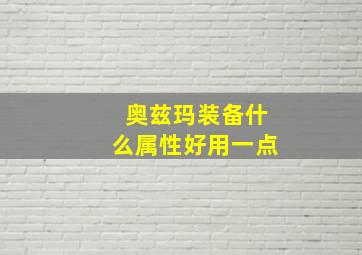 奥兹玛装备什么属性好用一点